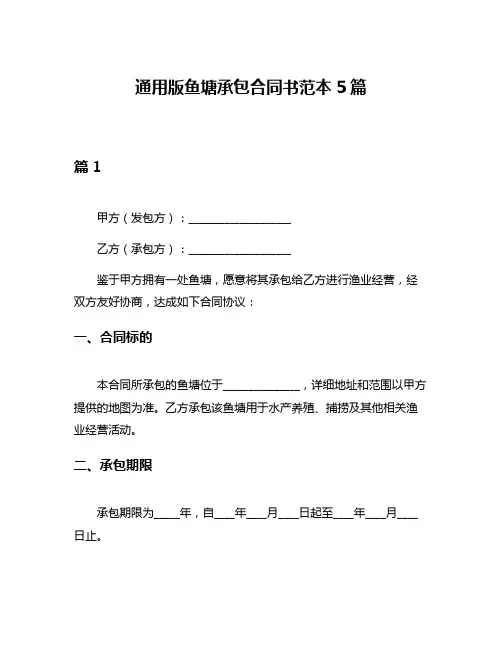 通用版鱼塘承包合同书范本 5 篇

篇 1

甲方（发包方）：________________

乙方（承包方）：________________

鉴于甲方拥有一处鱼塘，愿意将其承包给乙方进行渔业经营，经双方友好协商，达成如下合同协议：

一、合同标的

本合同所承包的鱼塘位于____________，详细地址和范围以甲方提供的地图为准。乙方承包该鱼塘用于水产养殖、捕捞及其他相关渔业经营活动。

二、承包期限

承包期限为____年，自___年___月___日起至___年___月___日止。